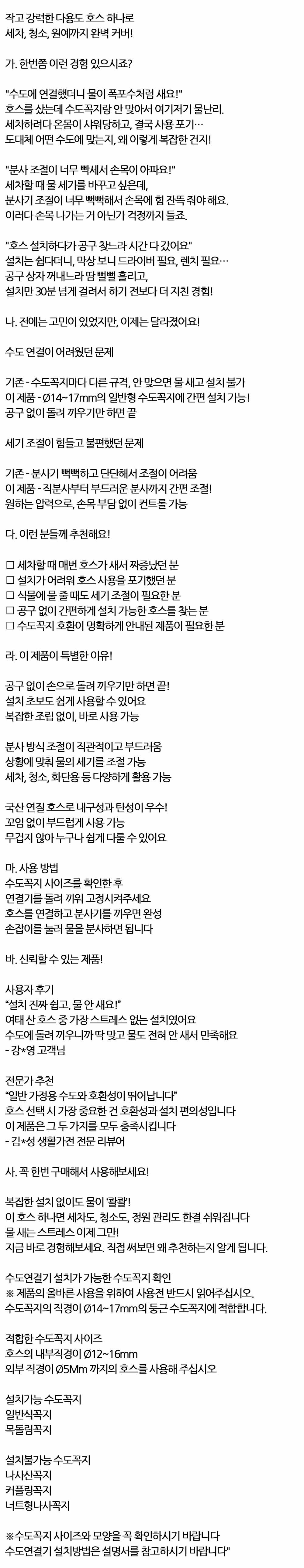 작고 강력한 다용도 호스 하나로
세차, 청소, 원예까지 완벽 커버!

가. 한번쯤 이런 경험 있으시죠?

"수도에 연결했더니 물이 폭포수처럼 새요!"
호스를 샀는데 수도꼭지랑 안 맞아서 여기저기 물난리.
세차하려다 온몸이 샤워당하고, 결국 사용 포기…
도대체 어떤 수도에 맞는지, 왜 이렇게 복잡한 건지!

"분사 조절이 너무 빡세서 손목이 아파요!"
세차할 때 물 세기를 바꾸고 싶은데,
분사기 조절이 너무 뻑뻑해서 손목에 힘 잔뜩 줘야 해요.
이러다 손목 나가는 거 아닌가 걱정까지 들죠.

"호스 설치하다가 공구 찾느라 시간 다 갔어요"
설치는 쉽다더니, 막상 보니 드라이버 필요, 렌치 필요…
공구 상자 꺼내느라 땀 뻘뻘 흘리고,
설치만 30분 넘게 걸려서 하기 전보다 더 지친 경험!

나. 전에는 고민이 있었지만, 이제는 달라졌어요!

수도 연결이 어려웠던 문제

기존 - 수도꼭지마다 다른 규격, 안 맞으면 물 새고 설치 불가
이 제품 - Ø14~17mm의 일반형 수도꼭지에 간편 설치 가능!
공구 없이 돌려 끼우기만 하면 끝

세기 조절이 힘들고 불편했던 문제

기존 - 분사기 뻑뻑하고 단단해서 조절이 어려움
이 제품 - 직분사부터 부드러운 분사까지 간편 조절!
원하는 압력으로, 손목 부담 없이 컨트롤 가능

다. 이런 분들께 추천해요!

☐ 세차할 때 매번 호스가 새서 짜증났던 분
☐ 설치가 어려워 호스 사용을 포기했던 분
☐ 식물에 물 줄 때도 세기 조절이 필요한 분
☐ 공구 없이 간편하게 설치 가능한 호스를 찾는 분
☐ 수도꼭지 호환이 명확하게 안내된 제품이 필요한 분

라. 이 제품이 특별한 이유!

공구 없이 손으로 돌려 끼우기만 하면 끝!
설치 초보도 쉽게 사용할 수 있어요
복잡한 조립 없이, 바로 사용 가능

분사 방식 조절이 직관적이고 부드러움
상황에 맞춰 물의 세기를 조절 가능
세차, 청소, 화단용 등 다양하게 활용 가능

국산 연질 호스로 내구성과 탄성이 우수!
꼬임 없이 부드럽게 사용 가능
무겁지 않아 누구나 쉽게 다룰 수 있어요

마. 사용 방법
수도꼭지 사이즈를 확인한 후
연결기를 돌려 끼워 고정시켜주세요
호스를 연결하고 분사기를 끼우면 완성
손잡이를 눌러 물을 분사하면 됩니다

바. 신뢰할 수 있는 제품!

사용자 후기
"설치 진짜 쉽고, 물 안 새요!"
여태 산 호스 중 가장 스트레스 없는 설치였어요
수도에 돌려 끼우니까 딱 맞고 물도 전혀 안 새서 만족해요
- 강*영 고객님

전문가 추천
"일반 가정용 수도와 호환성이 뛰어납니다"
호스 선택 시 가장 중요한 건 호환성과 설치 편의성입니다
이 제품은 그 두 가지를 모두 충족시킵니다
- 김*성 생활가전 전문 리뷰어

사. 꼭 한번 구매해서 사용해보세요!

복잡한 설치 없이도 물이 '콸콸'!
이 호스 하나면 세차도, 청소도, 정원 관리도 한결 쉬워집니다
물 새는 스트레스 이제 그만!
지금 바로 경험해보세요. 직접 써보면 왜 추천하는지 알게 됩니다.

수도연결기 설치가 가능한 수도꼭지 확인
※ 제품의 올바른 사용을 위하여 사용전 반드시 읽어주십시오.
수도꼭지의 직경이 Ø14~17mm의 둥근 수도꼭지에 적합합니다.

적합한 수도꼭지 사이즈
호스의 내부직경이 Ø12~16mm
외부 직경이 Ø5Mm 까지의 호스를 사용해 주십시오

설치가능 수도꼭지
일반식꼭지
목돌림꼭지

설치불가능 수도꼭지
나사산꼭지
커플링꼭지
너트형나사꼭지

※수도꼭지 사이즈와 모양을 꼭 확인하시기 바랍니다
수도연결기 설치방법은 설명서를 참고하시기 바랍니다"